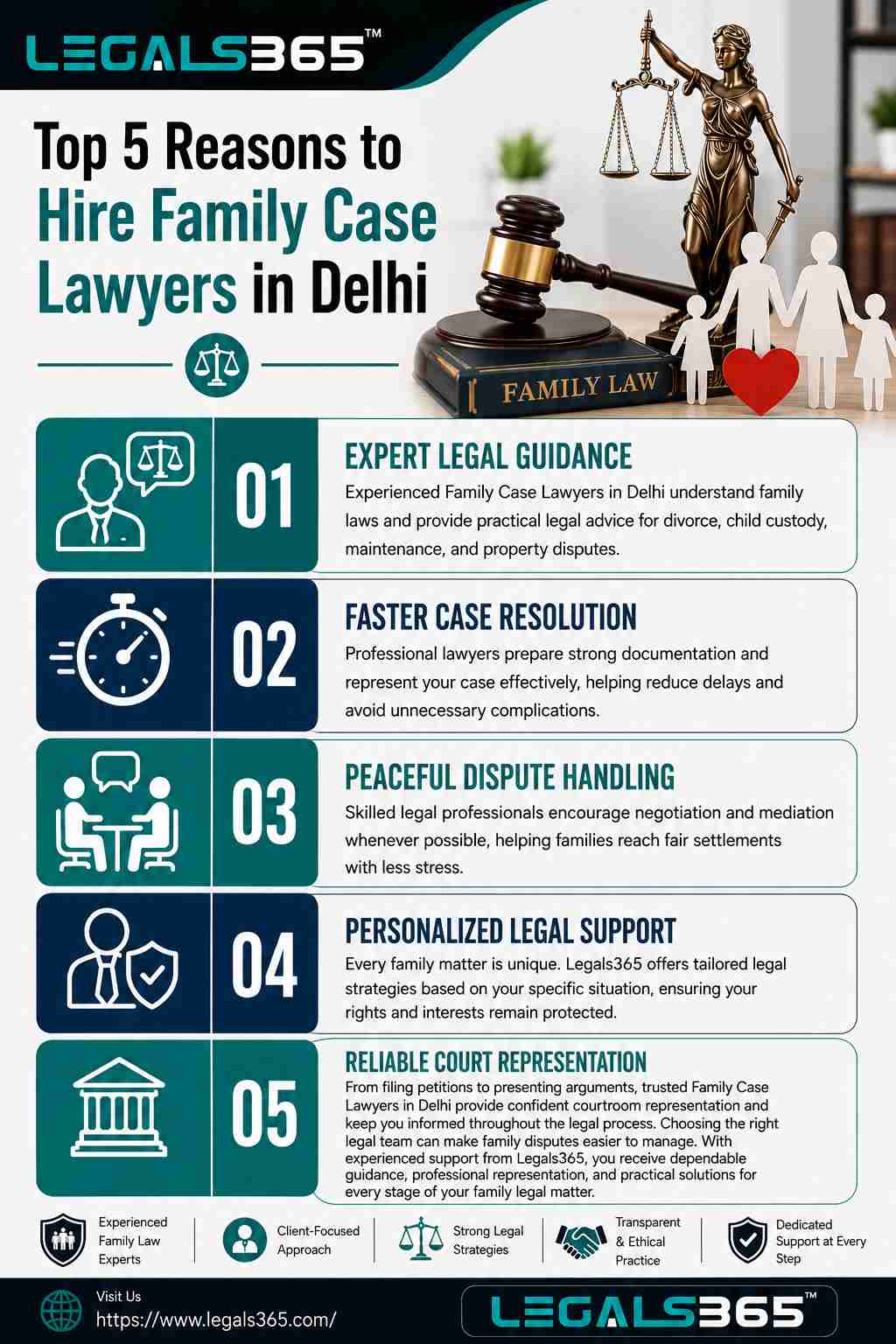 LEGALS365™

Top 5 Reasons to Hire Family Case Lawyers in Delhi

FAMILY LAW

01
EXPERT LEGAL GUIDANCE
Experienced Family Case Lawyers in Delhi understand family laws and provide practical legal advice for divorce, child custody, maintenance, and property disputes.

02
FASTER CASE RESOLUTION
Professional lawyers prepare strong documentation and represent your case effectively, helping reduce delays and avoid unnecessary complications.

03
PEACEFUL DISPUTE HANDLING
Skilled legal professionals encourage negotiation and mediation whenever possible, helping families reach fair settlements with less stress.

04
PERSONALIZED LEGAL SUPPORT
Every family matter is unique. Legals365 offers tailored legal strategies based on your specific situation, ensuring your rights and interests remain protected.

05
RELIABLE COURT REPRESENTATION
From filing petitions to presenting arguments, trusted Family Case Lawyers in Delhi provide confident courtroom representation and keep you informed throughout the legal process. Choosing the right legal team can make family disputes easier to manage. With experienced support from Legals365, you receive dependable guidance, professional representation, and practical solutions for every stage of your family legal matter.

Experienced Family Law Experts
Client-Focused Approach
Strong Legal Strategies
Transparent & Ethical Practice
Dedicated Support at Every Step

Visit Us
https://www.legals365.com/

LEGALS365™